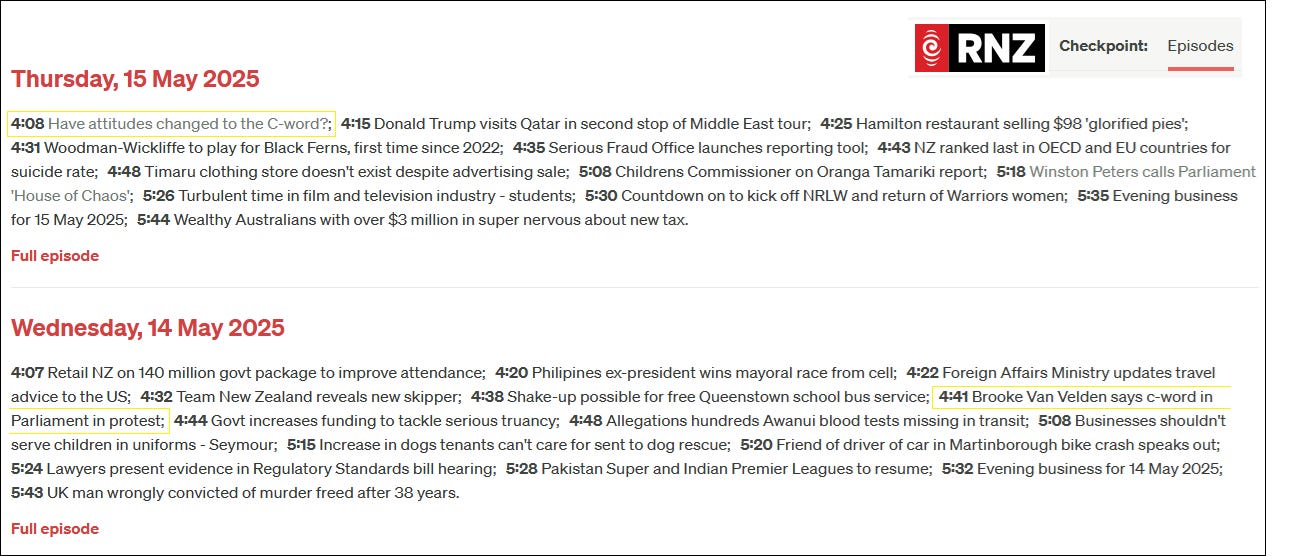 RNZ Checkpoint: Episodes

Thursday, 15 May 2025

4:08 Have attitudes changed to the C-word?; 4:15 Donald Trump visits Qatar in second stop of Middle East tour; 4:25 Hamilton restaurant selling $98 'glorified pies'; 4:31 Woodman-Wickliffe to play for Black Ferns, first time since 2022; 4:35 Serious Fraud Office launches reporting tool; 4:43 NZ ranked last in OECD and EU countries for suicide rate; 4:48 Timaru clothing store doesn't exist despite advertising sale; 5:08 Childrens Commissioner on Oranga Tamariki report; 5:18 Winston Peters calls Parliament 'House of Chaos'; 5:26 Turbulent time in film and television industry - students; 5:30 Countdown on to kick off NRLW and return of Warriors women; 5:35 Evening business for 15 May 2025; 5:44 Wealthy Australians with over $3 million in super nervous about new tax.

Full episode

Wednesday, 14 May 2025

4:07 Retail NZ on 140 million govt package to improve attendance; 4:20 Philipines ex-president wins mayoral race from cell; 4:22 Foreign Affairs Ministry updates travel advice to the US; 4:32 Team New Zealand reveals new skipper; 4:38 Shake-up possible for free Queenstown school bus service; 4:41 Brooke Van Velden says c-word in Parliament in protest; 4:44 Govt increases funding to tackle serious truancy; 4:48 Allegations hundreds Awanui blood tests missing in transit; 5:08 Businesses shouldn't serve children in uniforms - Seymour; 5:15 Increase in dogs tenants can't care for sent to dog rescue; 5:20 Friend of driver of car in Martinborough bike crash speaks out; 5:24 Lawyers present evidence in Regulatory Standards bill hearing; 5:28 Pakistan Super and Indian Premier Leagues to resume; 5:32 Evening business for 14 May 2025; 5:43 UK man wrongly convicted of murder freed after 38 years.

Full episode